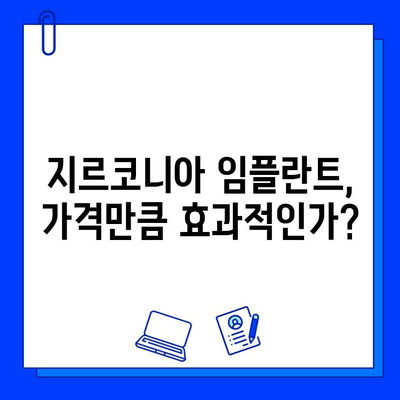 지르코니아 임플란트, 가격만큼 효과적인가?